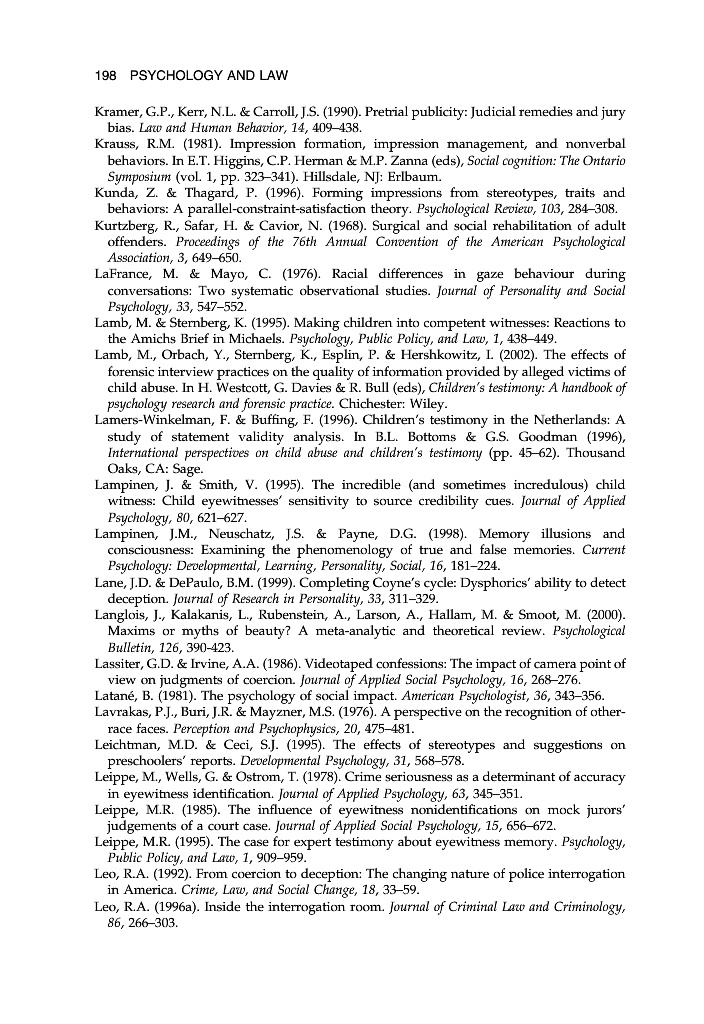 198 PSYCHOLOGY AND LAW

Kramer, G.P., Kerr, N.L. & Carroll, J.S. (1990). Pretrial publicity: Judicial remedies and jury bias. Law and Human Behavior, 14, 409–438.
Krauss, R.M. (1981). Impression formation, impression management, and nonverbal behaviors. In E.T. Higgins, C.P. Herman & M.P. Zanna (eds), Social cognition: The Ontario Symposium (vol. 1, pp. 323–341). Hillsdale, NJ: Erlbaum.
Kunda, Z. & Thagard, P. (1996). Forming impressions from stereotypes, traits and behaviors: A parallel-constraint-satisfaction theory. Psychological Review, 103, 284–308.
Kurtzberg, R., Safar, H. & Cavior, N. (1968). Surgical and social rehabilitation of adult offenders. Proceedings of the 76th Annual Convention of the American Psychological Association, 3, 649–650.
LaFrance, M. & Mayo, C. (1976). Racial differences in gaze behaviour during conversations: Two systematic observational studies. Journal of Personality and Social Psychology, 33, 547–552.
Lamb, M. & Sternberg, K. (1995). Making children into competent witnesses: Reactions to the Amichs Brief in Michaels. Psychology, Public Policy, and Law, 1, 438–449.
Lamb, M., Orbach, Y., Sternberg, K., Esplin, P. & Hershkowitz, I. (2002). The effects of forensic interview practices on the quality of information provided by alleged victims of child abuse. In H. Westcott, G. Davies & R. Bull (eds), Children's testimony: A handbook of psychology research and forensic practice. Chichester: Wiley.
Lamers-Winkelman, F. & Buffing, F. (1996). Children's testimony in the Netherlands: A study of statement validity analysis. In B.L. Bottoms & G.S. Goodman (1996), International perspectives on child abuse and children's testimony (pp. 45–62). Thousand Oaks, CA: Sage.
Lampinen, J. & Smith, V. (1995). The incredible (and sometimes incredulous) child witness: Child eyewitnesses' sensitivity to source credibility cues. Journal of Applied Psychology, 80, 621–627.
Lampinen, J.M., Neuschatz, J.S. & Payne, D.G. (1998). Memory illusions and consciousness: Examining the phenomenology of true and false memories. Current Psychology: Developmental, Learning, Personality, Social, 16, 181–224.
Lane, J.D. & DePaulo, B.M. (1999). Completing Coyne's cycle: Dysphorics' ability to detect deception. Journal of Research in Personality, 33, 311–329.
Langlois, J., Kalakanis, L., Rubenstein, A., Larson, A., Hallam, M. & Smoot, M. (2000). Maxims or myths of beauty? A meta-analytic and theoretical review. Psychological Bulletin, 126, 390-423.
Lassiter, G.D. & Irvine, A.A. (1986). Videotaped confessions: The impact of camera point of view on judgments of coercion. Journal of Applied Social Psychology, 16, 268–276.
Latané, B. (1981). The psychology of social impact. American Psychologist, 36, 343–356.
Lavrakas, P.J., Buri, J.R. & Mayzner, M.S. (1976). A perspective on the recognition of other-race faces. Perception and Psychophysics, 20, 475–481.
Leichtman, M.D. & Ceci, S.J. (1995). The effects of stereotypes and suggestions on preschoolers' reports. Developmental Psychology, 31, 568–578.
Leippe, M., Wells, G. & Ostrom, T. (1978). Crime seriousness as a determinant of accuracy in eyewitness identification. Journal of Applied Psychology, 63, 345–351.
Leippe, M.R. (1985). The influence of eyewitness nonidentifications on mock jurors' judgements of a court case. Journal of Applied Social Psychology, 15, 656–672.
Leippe, M.R. (1995). The case for expert testimony about eyewitness memory. Psychology, Public Policy, and Law, 1, 909–959.
Leo, R.A. (1992). From coercion to deception: The changing nature of police interrogation in America. Crime, Law, and Social Change, 18, 33–59.
Leo, R.A. (1996a). Inside the interrogation room. Journal of Criminal Law and Criminology, 86, 266–303.